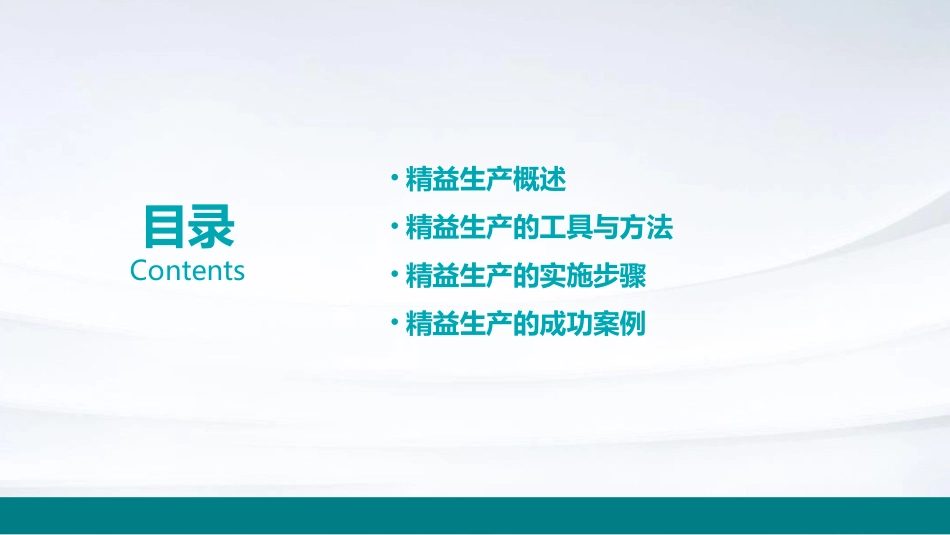 目录
Contents

· 精益生产概述
· 精益生产的工具与方法
· 精益生产的实施步骤
· 精益生产的成功案例